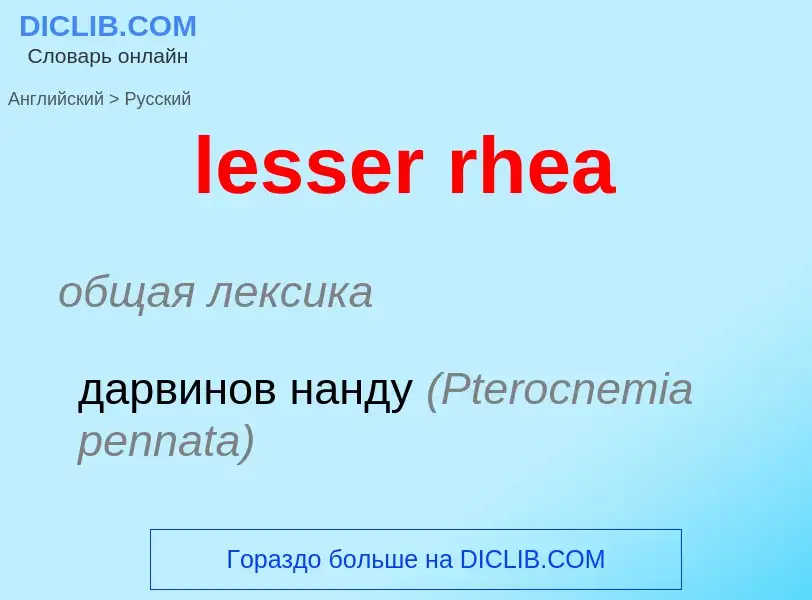 DICLIB.COM
Словарь онлайн

Английский > Русский

lesser rhea

общая лексика

дарвинов нанду (Pterocnemia pennata)

Гораздо больше на DICLIB.COM